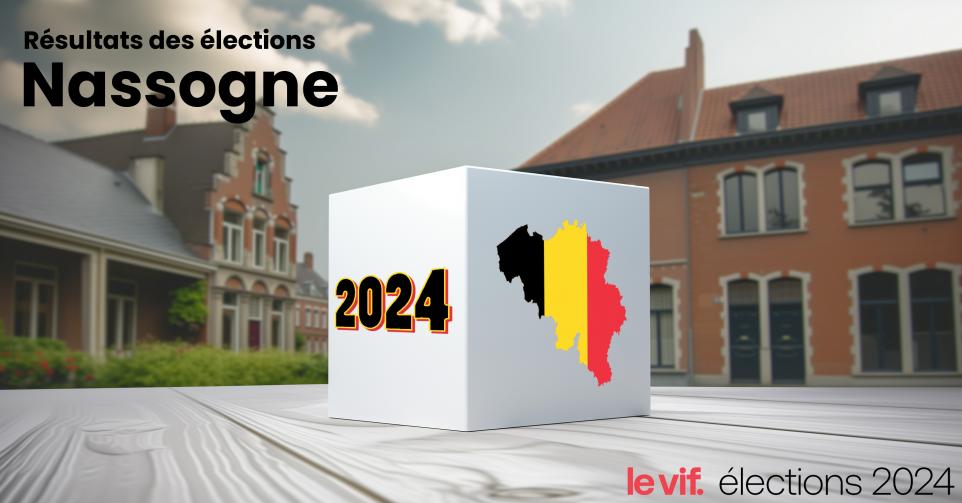 Résultats des élections
Nassogne

2024

le vif. élections 2024